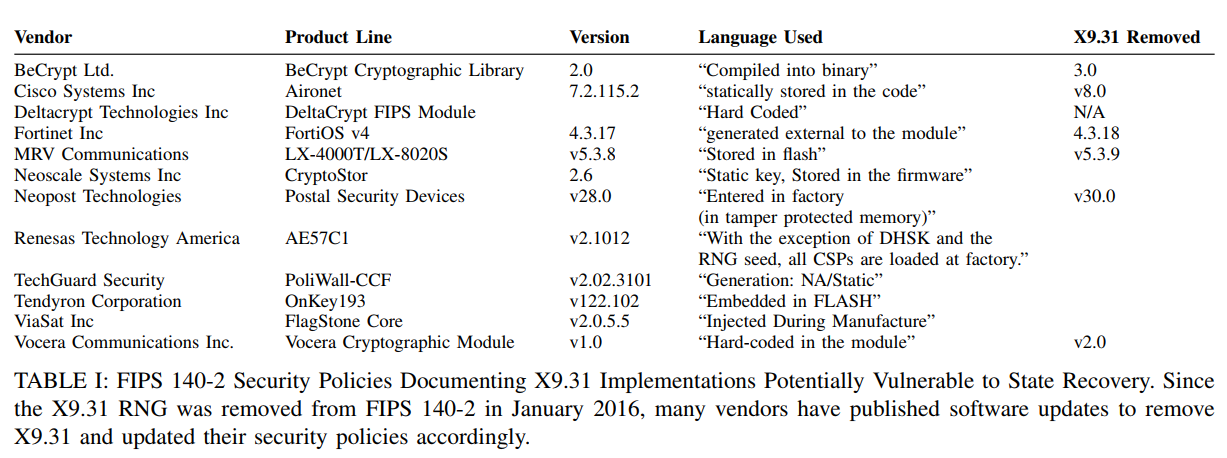 | Vendor | Product Line | Version | Language Used | X9.31 Removed |
|---|---|---|---|---|
| BeCrypt Ltd. | BeCrypt Cryptographic Library | 2.0 | "Compiled into binary" | 3.0 |
| Cisco Systems Inc | Aironet | 7.2.115.2 | "statically stored in the code" | v8.0 |
| Deltacrypt Technologies Inc | DeltaCrypt FIPS Module | | "Hard Coded" | N/A |
| Fortinet Inc | FortiOS v4 | 4.3.17 | "generated external to the module" | 4.3.18 |
| MRV Communications | LX-4000T/LX-8020S | v5.3.8 | "Stored in flash" | v5.3.9 |
| Neoscale Systems Inc | CryptoStor | 2.6 | "Static key, Stored in the firmware" | |
| Neopost Technologies | Postal Security Devices | v28.0 | "Entered in factory (in tamper protected memory)" | v30.0 |
| Renesas Technology America | AE57C1 | v2.1012 | "With the exception of DHSK and the RNG seed, all CSPs are loaded at factory." | |
| TechGuard Security | PoliWall-CCF | v2.02.3101 | "Generation: NA/Static" | |
| Tendyron Corporation | OnKey193 | v122.102 | "Embedded in FLASH" | |
| ViaSat Inc | FlagStone Core | v2.0.5.5 | "Injected During Manufacture" | |
| Vocera Communications Inc. | Vocera Cryptographic Module | v1.0 | "Hard-coded in the module" | v2.0 |

TABLE I: FIPS 140-2 Security Policies Documenting X9.31 Implementations Potentially Vulnerable to State Recovery. Since the X9.31 RNG was removed from FIPS 140-2 in January 2016, many vendors have published software updates to remove X9.31 and updated their security policies accordingly.